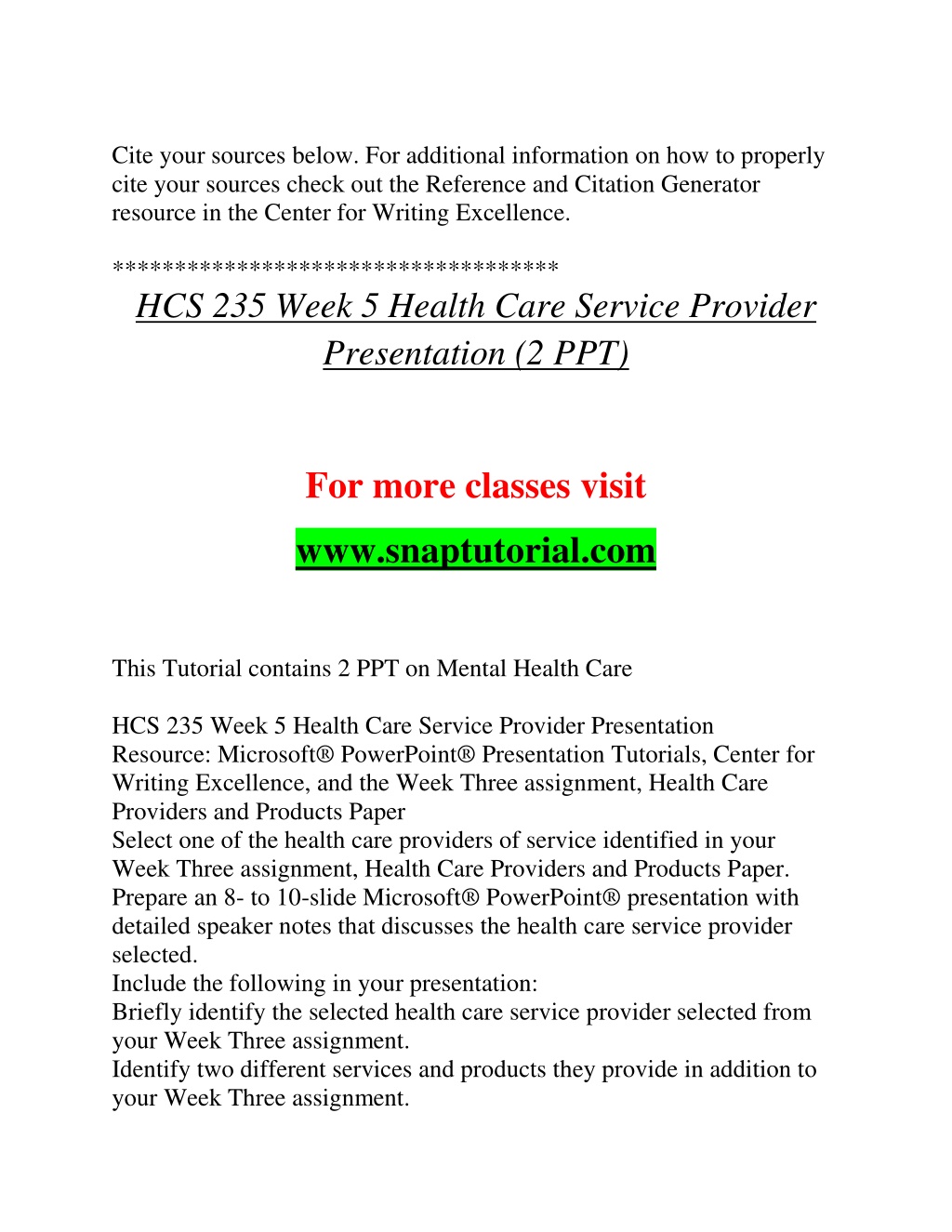 Cite your sources below. For additional information on how to properly cite your sources check out the Reference and Citation Generator resource in the Center for Writing Excellence.

***********************************

HCS 235 Week 5 Health Care Service Provider Presentation (2 PPT)

For more classes visit

www.snaptutorial.com

This Tutorial contains 2 PPT on Mental Health Care

HCS 235 Week 5 Health Care Service Provider Presentation
Resource: Microsoft® PowerPoint® Presentation Tutorials, Center for Writing Excellence, and the Week Three assignment, Health Care Providers and Products Paper
Select one of the health care providers of service identified in your Week Three assignment, Health Care Providers and Products Paper.
Prepare an 8- to 10-slide Microsoft® PowerPoint® presentation with detailed speaker notes that discusses the health care service provider selected.
Include the following in your presentation:
Briefly identify the selected health care service provider selected from your Week Three assignment.
Identify two different services and products they provide in addition to your Week Three assignment.